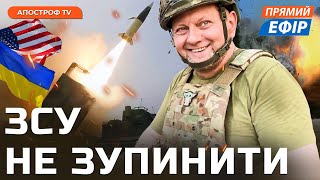 АПОСТРОФ TV

ПРЯМИЙ
ЕФІР

ЗСУ
НЕ ЗУПИНИТИ